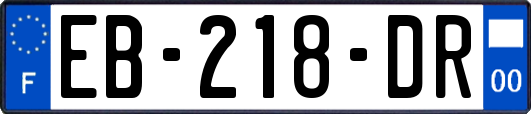 F

EB-218-DR

00